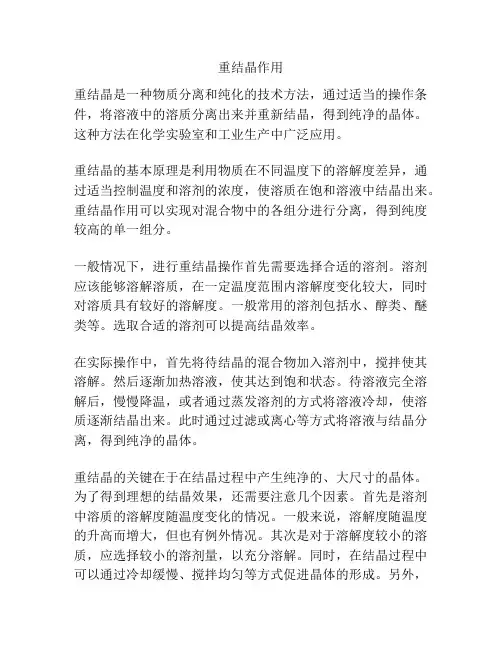 重结晶作用

重结晶是一种物质分离和纯化的技术方法，通过适当的操作条件，将溶液中的溶质分离出来并重新结晶，得到纯净的晶体。这种方法在化学实验室和工业生产中广泛应用。

重结晶的基本原理是利用物质在不同温度下的溶解度差异，通过适当控制温度和溶剂的浓度，使溶质在饱和溶液中结晶出来。重结晶作用可以实现对混合物中的各组分进行分离，得到纯度较高的单一组分。

一般情况下，进行重结晶操作首先需要选择合适的溶剂。溶剂应该能够溶解溶质，在一定温度范围内溶解度变化较大，同时对溶质具有较好的溶解度。一般常用的溶剂包括水、醇类、醚类等。选取合适的溶剂可以提高结晶效率。

在实际操作中，首先将待结晶的混合物加入溶剂中，搅拌使其溶解。然后逐渐加热溶液，使其达到饱和状态。待溶液完全溶解后，慢慢降温，或者通过蒸发溶剂的方式将溶液冷却，使溶质逐渐结晶出来。此时通过过滤或离心等方式将溶液与结晶分离，得到纯净的晶体。

重结晶的关键在于在结晶过程中产生纯净的、大尺寸的晶体。为了得到理想的结晶效果，还需要注意几个因素。首先是溶剂中溶质的溶解度随温度变化的情况。一般来说，溶解度随温度的升高而增大，但也有例外情况。其次是对于溶解度较小的溶质，应选择较小的溶剂量，以充分溶解。同时，在结晶过程中可以通过冷却缓慢、搅拌均匀等方式促进晶体的形成。另外，